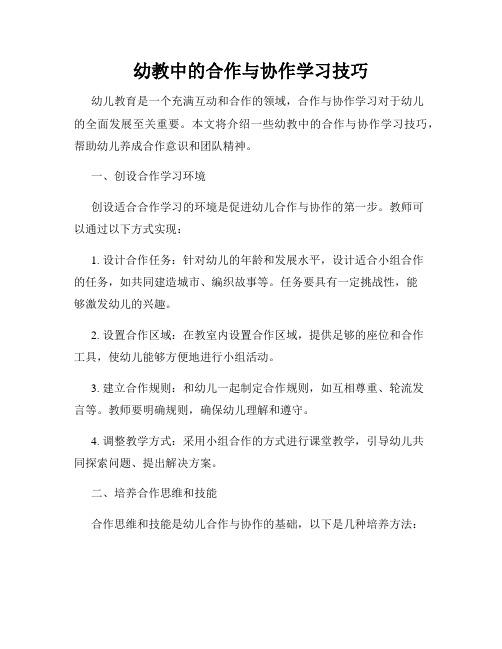 幼教中的合作与协作学习技巧

幼儿教育是一个充满互动和合作的领域，合作与协作学习对于幼儿的全面发展至关重要。本文将介绍一些幼教中的合作与协作学习技巧，帮助幼儿养成合作意识和团队精神。

一、创设合作学习环境

创设适合合作学习的环境是促进幼儿合作与协作的第一步。教师可以通过以下方式实现：

1. 设计合作任务：针对幼儿的年龄和发展水平，设计适合小组合作的任务，如共同建造城市、编织故事等。任务要具有一定挑战性，能够激发幼儿的兴趣。

2. 设置合作区域：在教室内设置合作区域，提供足够的座位和合作工具，使幼儿能够方便地进行小组活动。

3. 建立合作规则：和幼儿一起制定合作规则，如互相尊重、轮流发言等。教师要明确规则，确保幼儿理解和遵守。

4. 调整教学方式：采用小组合作的方式进行课堂教学，引导幼儿共同探索问题、提出解决方案。

二、培养合作思维和技能

合作思维和技能是幼儿合作与协作的基础，以下是几种培养方法：